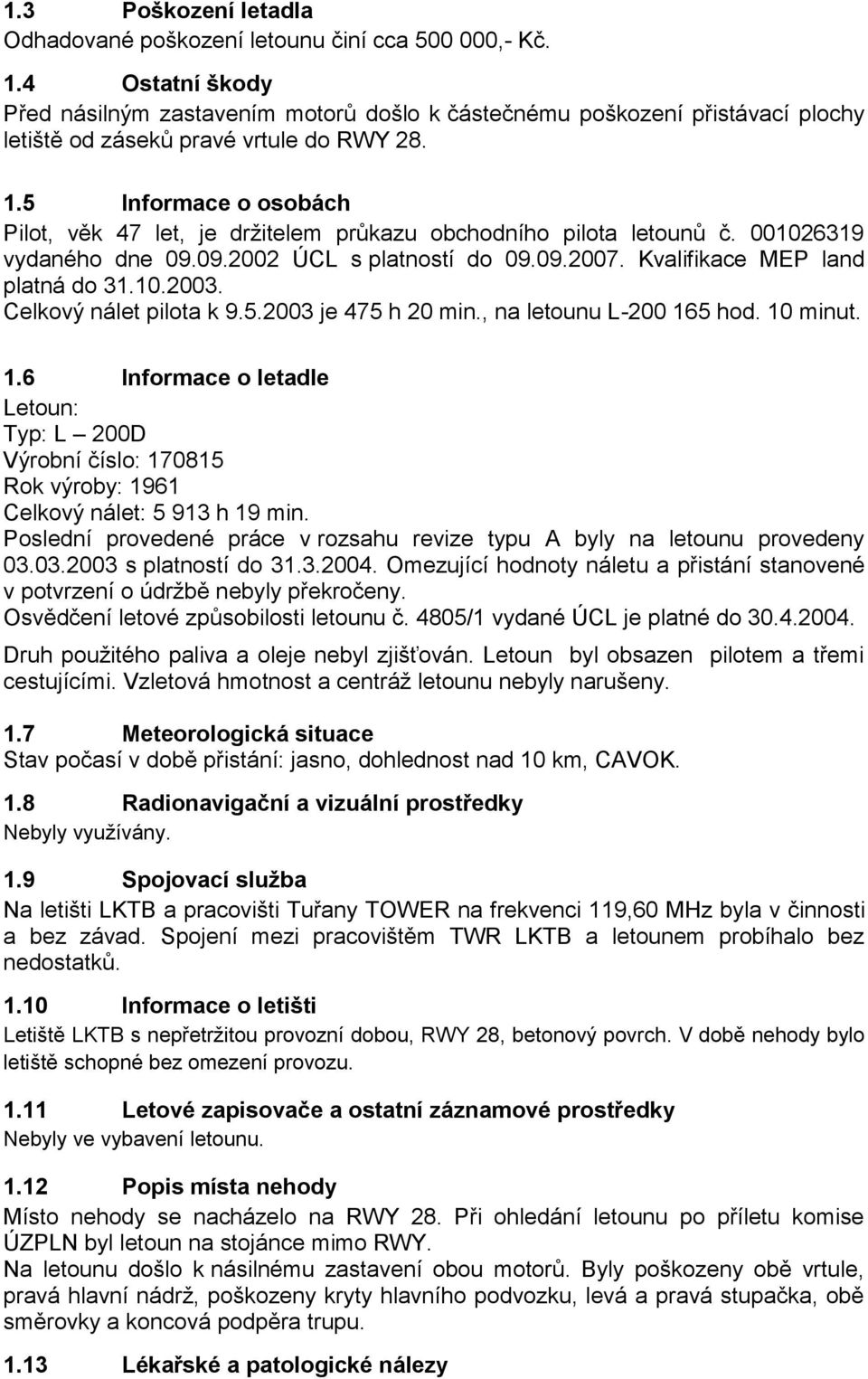 1.3 Poškození letadla
Odhadované poškození letounu činí cca 500 000,- Kč.

1.4 Ostatní škody
Před násilným zastavením motorů došlo k částečnému poškození přistávací plochy letiště od záseků pravé vrtule do RWY 28.

1.5 Informace o osobách
Pilot, věk 47 let, je držitelem průkazu obchodního pilota letounů č. 001026319 vydaného dne 09.09.2002 ÚCL s platností do 09.09.2007. Kvalifikace MEP land platná do 31.10.2003.
Celkový nálet pilota k 9.5.2003 je 475 h 20 min., na letounu L-200 165 hod. 10 minut.

1.6 Informace o letadle
Letoun:
Typ: L – 200D
Výrobní číslo: 170815
Rok výroby: 1961
Celkový nálet: 5 913 h 19 min.
Poslední provedené práce v rozsahu revize typu A byly na letounu provedeny 03.03.2003 s platností do 31.3.2004. Omezující hodnoty náletu a přistání stanovené v potvrzení o údržbě nebyly překročeny.
Osvědčení letové způsobilosti letounu č. 4805/1 vydané ÚCL je platné do 30.4.2004.
Druh použitého paliva a oleje nebyl zjišťován. Letoun byl obsazen pilotem a třemi cestujícími. Vzletová hmotnost a centráž letounu nebyly narušeny.

1.7 Meteorologická situace
Stav počasí v době přistání: jasno, dohlednost nad 10 km, CAVOK.

1.8 Radionavigační a vizuální prostředky
Nebyly využívány.

1.9 Spojovací služba
Na letišti LKTB a pracovišti Tuřany TOWER na frekvenci 119,60 MHz byla v činnosti a bez závad. Spojení mezi pracovištěm TWR LKTB a letounem probíhalo bez nedostatků.

1.10 Informace o letišti
Letiště LKTB s nepřetržitou provozní dobou, RWY 28, betonový povrch. V době nehody bylo letiště schopné bez omezení provozu.

1.11 Letové zapisovače a ostatní záznamové prostředky
Nebyly ve vybavení letounu.

1.12 Popis místa nehody
Místo nehody se nacházelo na RWY 28. Při ohledání letounu po příletu komise ÚZPLN byl letoun na stojánce mimo RWY.
Na letounu došlo k násilnému zastavení obou motorů. Byly poškozeny obě vrtule, pravá hlavní nádrž, poškozeny kryty hlavního podvozku, levá a pravá stupačka, obě směrovky a koncová podpěra trupu.

1.13 Lékařské a patologické nálezy